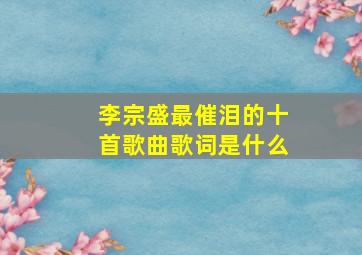 李宗盛最催泪的十首歌曲歌词是什么